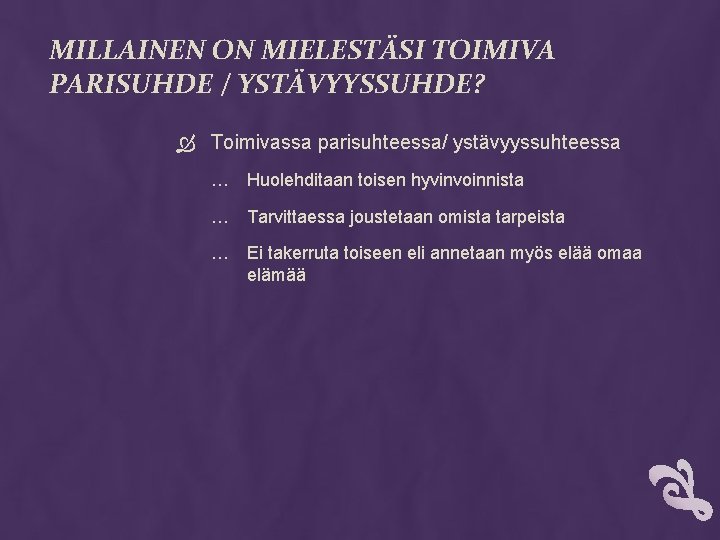 MILLAINEN ON MIELESTÄSI TOIMIVA PARISUHDE / YSTÄVYYSSUHDE?

Toimivassa parisuhteessa/ ystävyyssuhteessa

… Huolehditaan toisen hyvinvoinnista

… Tarvittaessa joustetaan omista tarpeista

… Ei takerruta toiseen eli annetaan myös elää omaa elämää